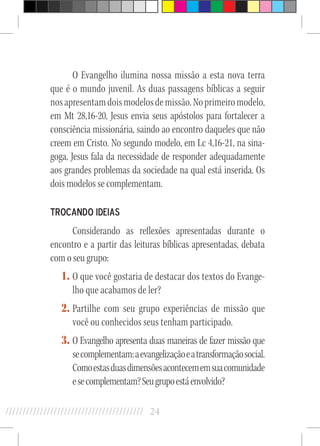 O Evangelho ilumina nossa missão a esta nova terra que é o mundo juvenil. As duas passagens bíblicas a seguir nos apresentam dois modelos de missão. No primeiro modelo, em Mt 28,16-20, Jesus envia seus apóstolos para fortalecer a consciência missionária, saindo ao encontro daqueles que não creem em Cristo. No segundo modelo, em Lc 4,16-21, na sinagoga, Jesus fala da necessidade de responder adequadamente aos grandes problemas da sociedade na qual está inserida. Os dois modelos se complementam.

TROCANDO IDEIAS

Considerando as reflexões apresentadas durante o encontro e a partir das leituras bíblicas apresentadas, debata com o seu grupo:

1. O que você gostaria de destacar dos textos do Evangelho que acabamos de ler?

2. Partilhe com seu grupo experiências de missão que você ou conhecidos seus tenham participado.

3. O Evangelho apresenta duas maneiras de fazer missão que se complementam: a evangelização e a transformação social. Como estas duas dimensões acontecem em sua comunidade e se complementam? Seu grupo está envolvido?

24